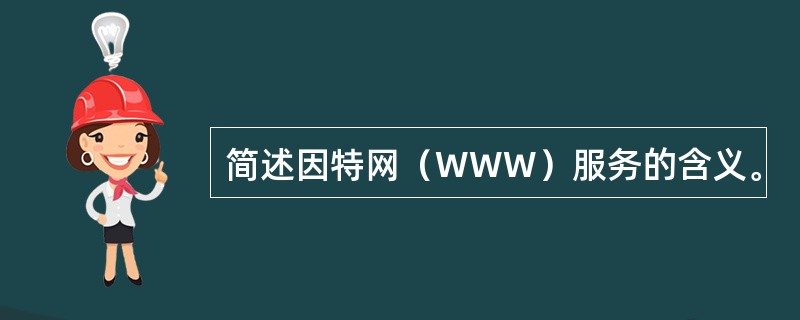 简述因特网（WWW）服务的含义。